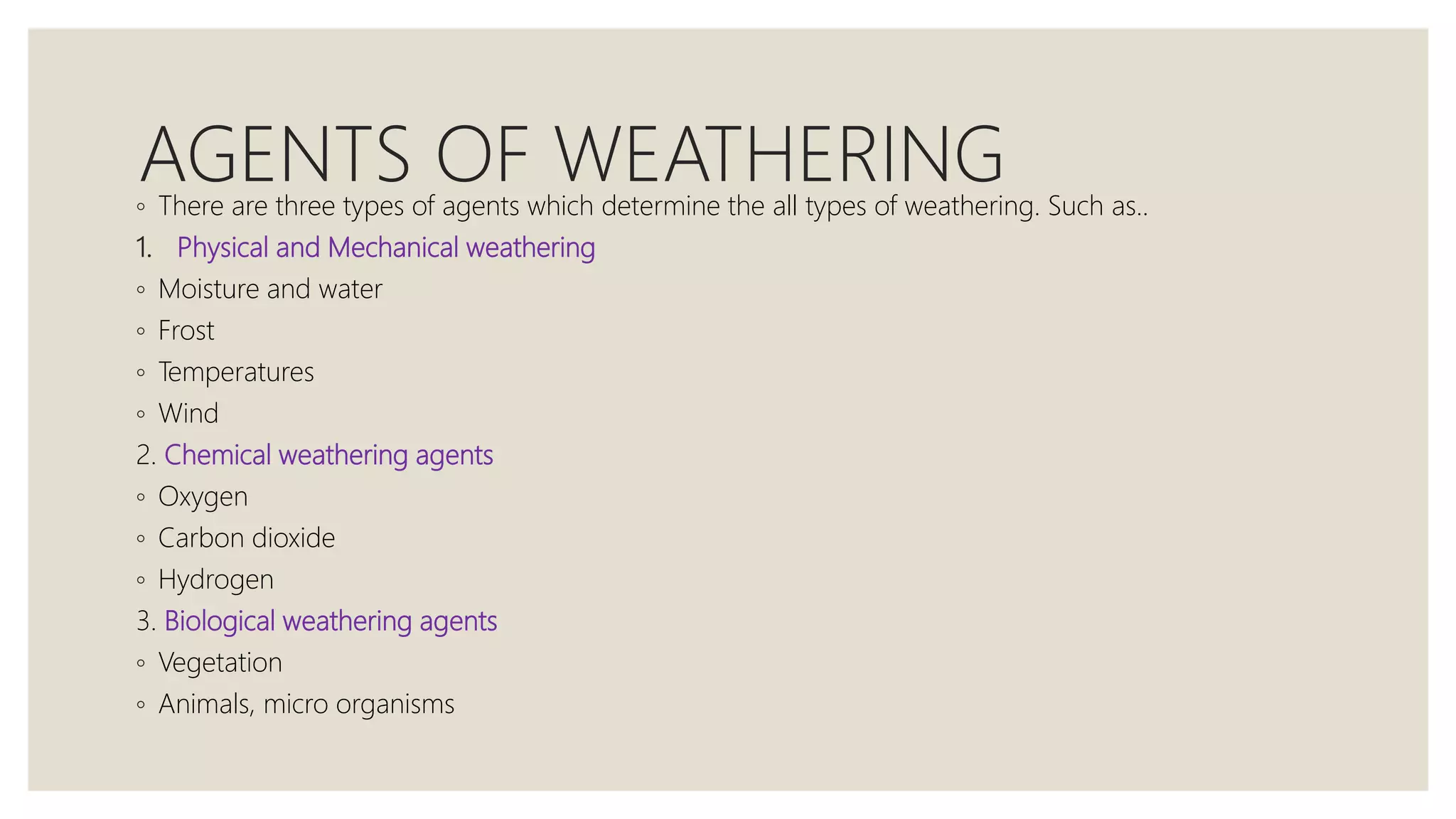 AGENTS OF WEATHERING

◦ There are three types of agents which determine the all types of weathering. Such as..

1. Physical and Mechanical weathering

◦ Moisture and water

◦ Frost

◦ Temperatures

◦ Wind

2. Chemical weathering agents

◦ Oxygen

◦ Carbon dioxide

◦ Hydrogen

3. Biological weathering agents

◦ Vegetation

◦ Animals, micro organisms